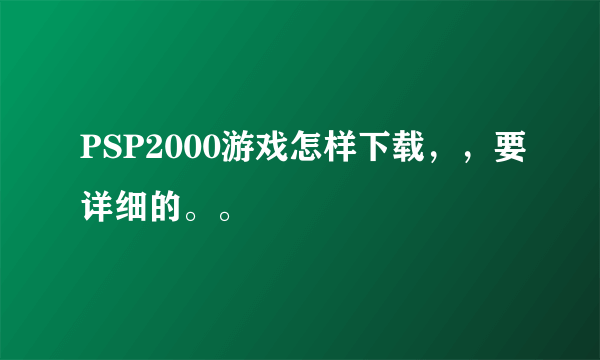 PSP2000游戏怎样下载，，要详细的。。